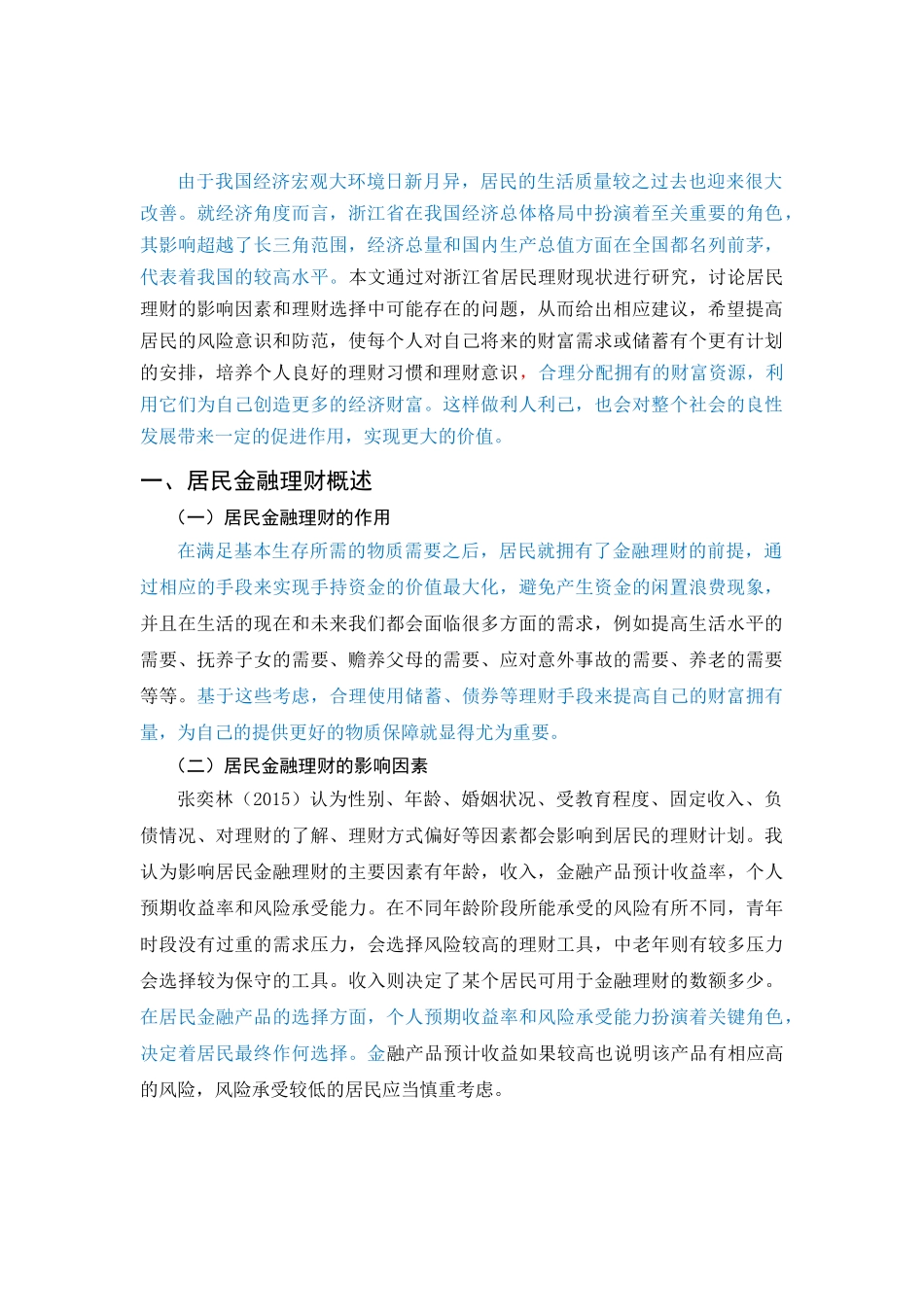 由于我国经济宏观大环境日新月异，居民的生活质量较之过去也迎来很大改善。就经济角度而言，浙江省在我国经济总体格局中扮演着至关重要的角色，其影响超越了长三角范围，经济总量和国内生产总值方面在全国都名列前茅，代表着我国的较高水平。本文通过对浙江省居民理财现状进行研究，讨论居民理财的影响因素和理财选择中可能存在的问题，从而给出相应建议，希望提高居民的风险意识和防范，使每个人对自己将来的财富需求或储蓄有个更有计划的安排，培养个人良好的理财习惯和理财意识，合理分配拥有的财富资源，利用它们为自己创造更多的经济财富。这样做利人利己，也会对整个社会的良性发展带来一定的促进作用，实现更大的价值。

一、居民金融理财概述

（一）居民金融理财的作用

在满足基本生存所需的物质需要之后，居民就拥有了金融理财的前提，通过相应的手段来实现手持资金的价值最大化，避免产生资金的闲置浪费现象，并且在生活的现在和未来我们都会面临很多方面的需求，例如提高生活水平的需要、抚养子女的需要、赡养父母的需要、应对意外事故的需要、养老的需要等等。基于这些考虑，合理使用储蓄、债券等理财手段来提高自己的财富拥有量，为自己的提供更好的物质保障就显得尤为重要。

（二）居民金融理财的影响因素

张奕林（2015）认为性别、年龄、婚姻状况、受教育程度、固定收入、负债情况、对理财的了解、理财方式偏好等因素都会影响到居民的理财计划。我认为影响居民金融理财的主要因素有年龄，收入，金融产品预计收益率，个人预期收益率和风险承受能力。在不同年龄阶段所能承受的风险有所不同，青年时段没有过重的需求压力，会选择风险较高的理财工具，中老年则有较多压力会选择较为保守的工具。收入则决定了某个居民可用于金融理财的数额多少。在居民金融产品的选择方面，个人预期收益率和风险承受能力扮演着关键角色，决定着居民最终作何选择。金融产品预计收益如果较高也说明该产品有相应高的风险，风险承受较低的居民应当慎重考虑。